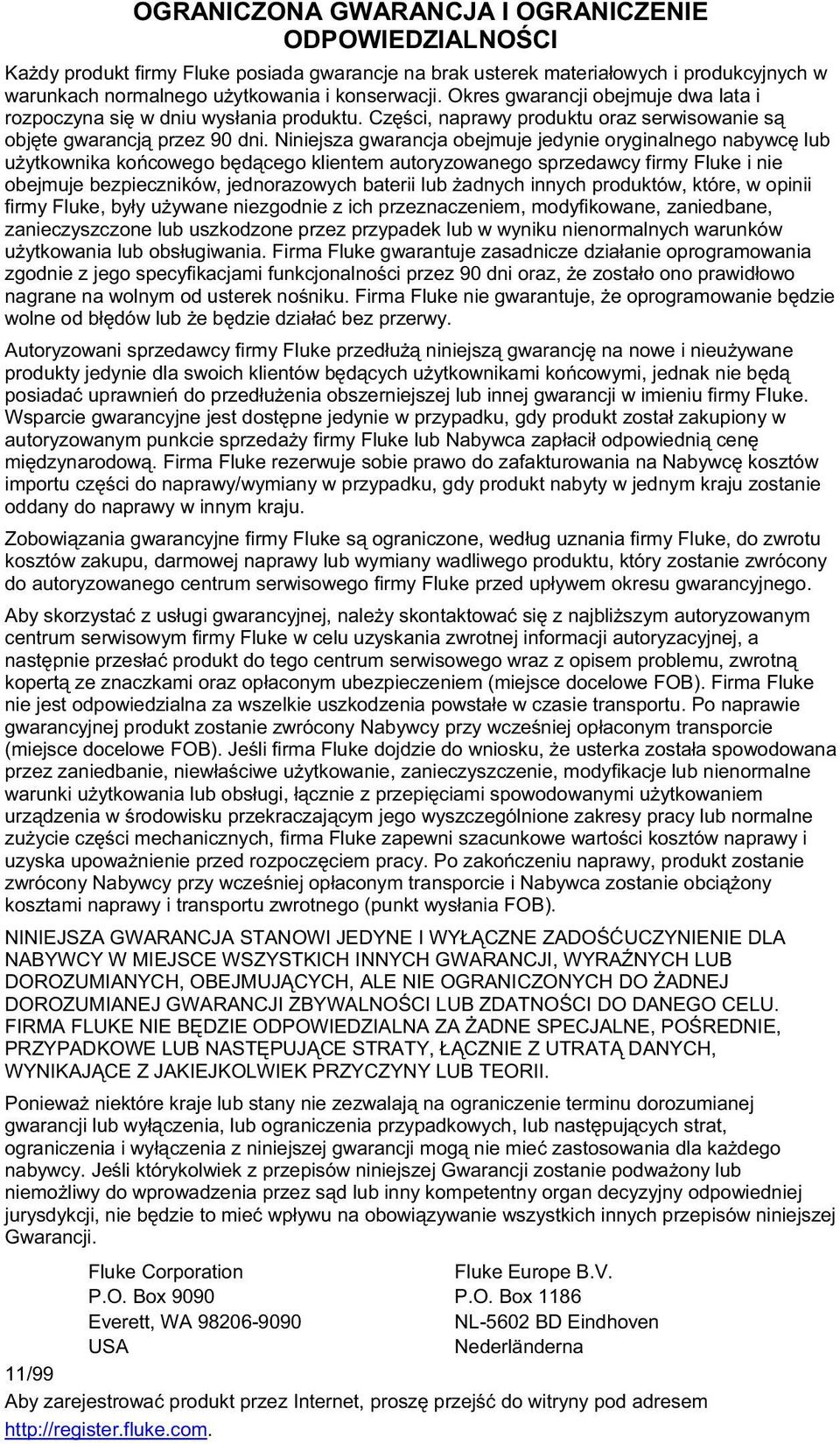 OGRANICZONA GWARANCJA I OGRANICZENIE ODPOWIEDZIALNOŚCI

Każdy produkt firmy Fluke posiada gwarancje na brak usterek materiałowych i produkcyjnych w warunkach normalnego użytkowania i konserwacji. Okres gwarancji obejmuje dwa lata i rozpoczyna się w dniu wysłania produktu. Części, naprawy produktu oraz serwisowanie są objęte gwarancją przez 90 dni. Niniejsza gwarancja obejmuje jedynie oryginalnego nabywcę lub użytkownika końcowego będącego klientem autoryzowanego sprzedawcy firmy Fluke i nie obejmuje bezpieczników, jednorazowych baterii lub żadnych innych produktów, które, w opinii firmy Fluke, były używane niezgodnie z ich przeznaczeniem, modyfikowane, zaniedbane, zanieczyszczone lub uszkodzone przez przypadek lub w wyniku nienormalnych warunków użytkowania lub obsługiwania. Firma Fluke gwarantuje zasadnicze działanie oprogramowania zgodnie z jego specyfikacjami funkcjonalności przez 90 dni oraz, że zostało ono prawidłowo nagrane na wolnym od usterek nośniku. Firma Fluke nie gwarantuje, że oprogramowanie będzie wolne od błędów lub że będzie działać bez przerwy.

Autoryzowani sprzedawcy firmy Fluke przedłużą niniejszą gwarancję na nowe i nieużywane produkty jedynie dla swoich klientów będących użytkownikami końcowymi, jednak nie będą posiadać uprawnień do przedłużenia obszerniejszej lub innej gwarancji w imieniu firmy Fluke. Wsparcie gwarancyjne jest dostępne jedynie w przypadku, gdy produkt został zakupiony w autoryzowanym punkcie sprzedaży firmy Fluke lub Nabywca zapłacił odpowiednią cenę międzynarodową. Firma Fluke rezerwuje sobie prawo do zafakturowania na Nabywcę kosztów importu części do naprawy/wymiany w przypadku, gdy produkt nabyty w jednym kraju zostanie oddany do naprawy w innym kraju.

Zobowiązania gwarancyjne firmy Fluke są ograniczone, według uznania firmy Fluke, do zwrotu kosztów zakupu, darmowej naprawy lub wymiany wadliwego produktu, który zostanie zwrócony do autoryzowanego centrum serwisowego firmy Fluke przed upływem okresu gwarancyjnego.

Aby skorzystać z usługi gwarancyjnej, należy skontaktować się z najbliższym autoryzowanym centrum serwisowym firmy Fluke w celu uzyskania zwrotnej informacji autoryzacyjnej, a następnie przesłać produkt do tego centrum serwisowego wraz z opisem problemu, zwrotną kopertą ze znaczkami oraz opłaconym ubezpieczeniem (miejsce docelowe FOB). Firma Fluke nie jest odpowiedzialna za wszelkie uszkodzenia powstałe w czasie transportu. Po naprawie gwarancyjnej produkt zostanie zwrócony Nabywcy przy wcześniej opłaconym transporcie (miejsce docelowe FOB). Jeśli firma Fluke dojdzie do wniosku, że usterka została spowodowana przez zaniedbanie, niewłaściwe użytkowanie, zanieczyszczenie, modyfikacje lub nienormalne warunki użytkowania lub obsługi, łącznie z przepięciami spowodowanymi użytkowaniem urządzenia w środowisku przekraczającym jego wyszczególnione zakresy pracy lub normalne zużycie części mechanicznych, firma Fluke zapewni szacunkowe wartości kosztów naprawy i uzyska upoważnienie przed rozpoczęciem pracy. Po zakończeniu naprawy, produkt zostanie zwrócony Nabywcy przy wcześniej opłaconym transporcie i Nabywca zostanie obciążony kosztami naprawy i transportu zwrotnego (punkt wysłania FOB).

NINIEJSZA GWARANCJA STANOWI JEDYNE I WYŁĄCZNE ZADOŚĆUCZYNIENIE DLA NABYWCY W MIEJSCE WSZYSTKICH INNYCH GWARANCJI, WYRAŹNYCH LUB DOROZUMIANYCH, OBEJMUJĄCYCH, ALE NIE OGRANICZONYCH DO ŻADNEJ DOROZUMIANEJ GWARANCJI ZBYWALNOŚCI LUB ZDATNOŚCI DO DANEGO CELU. FIRMA FLUKE NIE BĘDZIE ODPOWIEDZIALNA ZA ŻADNE SPECJALNE, POŚREDNIE, PRZYPADKOWE LUB NASTĘPUJĄCE STRATY, ŁĄCZNIE Z UTRATĄ DANYCH, WYNIKAJĄCE Z JAKIEJKOLWIEK PRZYCZYNY LUB TEORII.

Ponieważ niektóre kraje lub stany nie zezwalają na ograniczenie terminu dorozumianej gwarancji lub wyłączenia, lub ograniczenia przypadkowych, lub następujących strat, ograniczenia i wyłączenia z niniejszej gwarancji mogą nie mieć zastosowania dla każdego nabywcy. Jeśli którykolwiek z przepisów niniejszej Gwarancji zostanie podważony lub niemożliwy do wprowadzenia przez sąd lub inny kompetentny organ decyzyjny odpowiedniej jurysdykcji, nie będzie to mieć wpływu na obowiązywanie wszystkich innych przepisów niniejszej Gwarancji.

Fluke Corporation
P.O. Box 9090
Everett, WA 98206-9090
USA

Fluke Europe B.V.
P.O. Box 1186
NL-5602 BD Eindhoven
Nederländerna

11/99

Aby zarejestrować produkt przez Internet, proszę przejść do witryny pod adresem http://register.fluke.com.